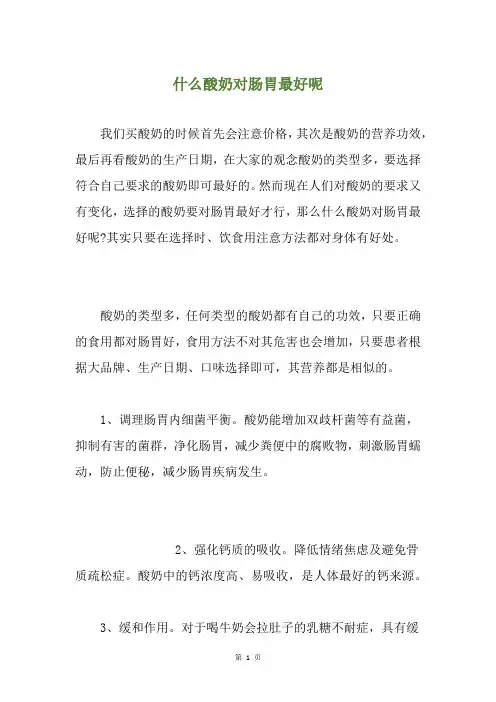 什么酸奶对肠胃最好呢

我们买酸奶的时候首先会注意价格，其次是酸奶的营养功效，最后再看酸奶的生产日期，在大家的观念酸奶的类型多，要选择符合自己要求的酸奶即可最好的。然而现在人们对酸奶的要求又有变化，选择的酸奶要对肠胃最好才行，那么什么酸奶对肠胃最好呢?其实只要在选择时、饮食用注意方法都对身体有好处。

酸奶的类型多，任何类型的酸奶都有自己的功效，只要正确的食用都对肠胃好，食用方法不对其危害也会增加，只要患者根据大品牌、生产日期、口味选择即可，其营养都是相似的。

1、调理肠胃内细菌平衡。酸奶能增加双歧杆菌等有益菌，抑制有害的菌群，净化肠胃，减少粪便中的腐败物，刺激肠胃蠕动，防止便秘，减少肠胃疾病发生。

2、强化钙质的吸收。降低情绪焦虑及避免骨质疏松症。酸奶中的钙浓度高、易吸收，是人体最好的钙来源。

3、缓和作用。对于喝牛奶会拉肚子的乳糖不耐症，具有缓

第 1 页